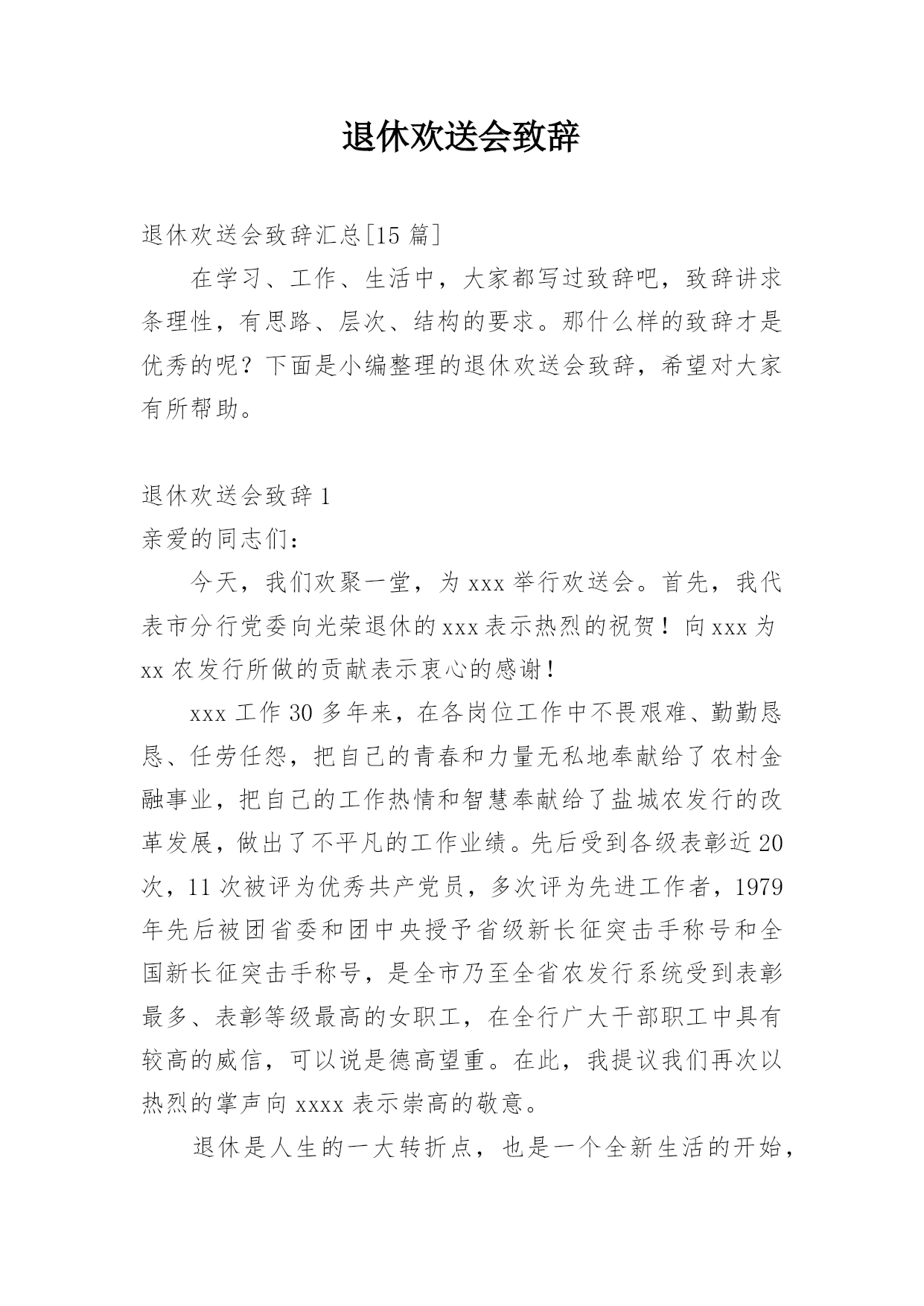 退休欢送会致辞

退休欢送会致辞汇总[15 篇]

在学习、工作、生活中，大家都写过致辞吧，致辞讲求条理性，有思路、层次、结构的要求。那什么样的致辞才是优秀的呢？下面是小编整理的退休欢送会致辞，希望对大家有所帮助。

退休欢送会致辞 1

亲爱的同志们：

今天，我们欢聚一堂，为 xxx 举行欢送会。首先，我代表市分行党委向光荣退休的 xxx 表示热烈的祝贺！向 xxx 为 xx 农发行所做的贡献表示衷心的感谢！

xxx 工作 30 多年来，在各岗位工作中不畏艰难、勤勤恳恳、任劳任怨，把自己的青春和力量无私地奉献给了农村金融事业，把自己的工作热情和智慧奉献给了盐城农发行的改革发展，做出了不平凡的工作业绩。先后受到各级表彰近 20 次，11 次被评为优秀共产党员，多次评为先进工作者，1979 年先后被团省委和团中央授予省级新长征突击手称号和全国新长征突击手称号，是全市乃至全省农发行系统受到表彰最多、表彰等级最高的女职工，在全行广大干部职工中具有较高的威信，可以说是德高望重。在此，我提议我们再次以热烈的掌声向 xxxx 表示崇高的敬意。

退休是人生的一大转折点，也是一个全新生活的开始，